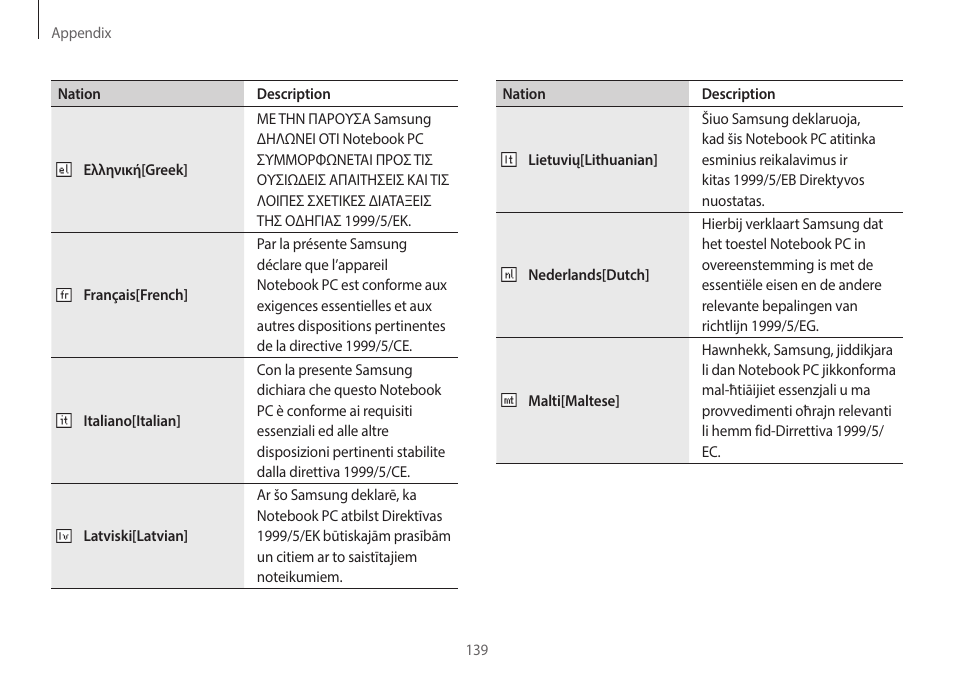 Appendix

| Nation | Description |
|---|---|
| el Ελληνική[Greek] | ΜΕ ΤΗΝ ΠΑΡΟΥΣΑ Samsung ΔΗΛΩΝΕΙ ΟΤΙ Notebook PC ΣΥΜΜΟΡΦΩΝΕΤΑΙ ΠΡΟΣ ΤΙΣ ΟΥΣΙΩΔΕΙΣ ΑΠΑΙΤΗΣΕΙΣ ΚΑΙ ΤΙΣ ΛΟΙΠΕΣ ΣΧΕΤΙΚΕΣ ΔΙΑΤΑΞΕΙΣ ΤΗΣ ΟΔΗΓΙΑΣ 1999/5/ΕΚ. |
| fr Français[French] | Par la présente Samsung déclare que l'appareil Notebook PC est conforme aux exigences essentielles et aux autres dispositions pertinentes de la directive 1999/5/CE. |
| it Italiano[Italian] | Con la presente Samsung dichiara che questo Notebook PC è conforme ai requisiti essenziali ed alle altre disposizioni pertinenti stabilite dalla direttiva 1999/5/CE. |
| lv Latviski[Latvian] | Ar šo Samsung deklarē, ka Notebook PC atbilst Direktīvas 1999/5/EK būtiskajām prasībām un citiem ar to saistītajiem noteikumiem. |

| Nation | Description |
|---|---|
| lt Lietuvių[Lithuanian] | Šiuo Samsung deklaruoja, kad šis Notebook PC atitinka esminius reikalavimus ir kitas 1999/5/EB Direktyvos nuostatas. |
| nl Nederlands[Dutch] | Hierbij verklaart Samsung dat het toestel Notebook PC in overeenstemming is met de essentiële eisen en de andere relevante bepalingen van richtlijn 1999/5/EG. |
| mt Malti[Maltese] | Hawnhekk, Samsung, jiddikjara li dan Notebook PC jikkonforma mal-ħtiāijiet essenzjali u ma provvedimenti oħrajn relevanti li hemm fid-Dirrettiva 1999/5/EC. |

139